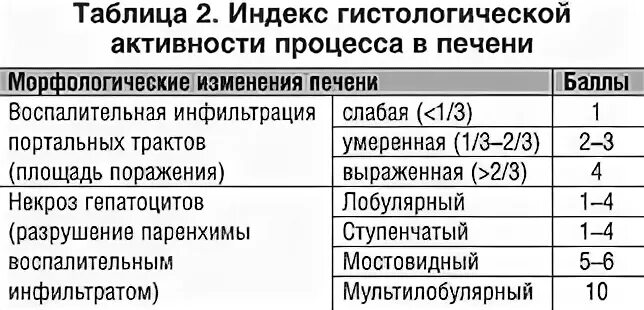 Таблица 2. Индекс гистологической активности процесса в печени

| Морфологические изменения печени | | Баллы |
|---|---|---|
| Воспалительная инфильтрация портальных трактов (площадь поражения) | слабая (<1/3) | 1 |
| | умеренная (1/3–2/3) | 2–3 |
| | выраженная (>2/3) | 4 |
| Некроз гепатоцитов (разрушение паренхимы воспалительным инфильтратом) | Лобулярный | 1–4 |
| | Ступенчатый | 1–4 |
| | Мостовидный | 5–6 |
| | Мультилобулярный | 10 |